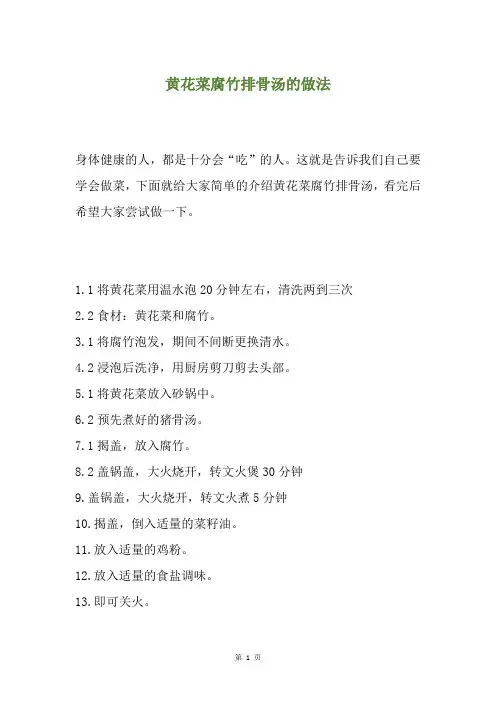 黄花菜腐竹排骨汤的做法

身体健康的人，都是十分会“吃”的人。这就是告诉我们自己要学会做菜，下面就给大家简单的介绍黄花菜腐竹排骨汤，看完后希望大家尝试做一下。

1.1 将黄花菜用温水泡 20 分钟左右，清洗两到三次

2.2 食材：黄花菜和腐竹。

3.1 将腐竹泡发，期间不间断更换清水。

4.2 浸泡后洗净，用厨房剪刀剪去头部。

5.1 将黄花菜放入砂锅中。

6.2 预先煮好的猪骨汤。

7.1 揭盖，放入腐竹。

8.2 盖锅盖，大火烧开，转文火煲 30 分钟

9.盖锅盖，大火烧开，转文火煮 5 分钟

10.揭盖，倒入适量的菜籽油。

11.放入适量的鸡粉。

12.放入适量的食盐调味。

13.即可关火。

第 1 页